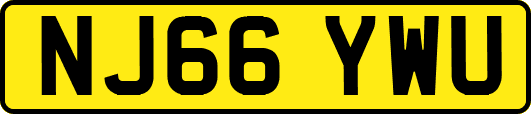 NJ66 YWU